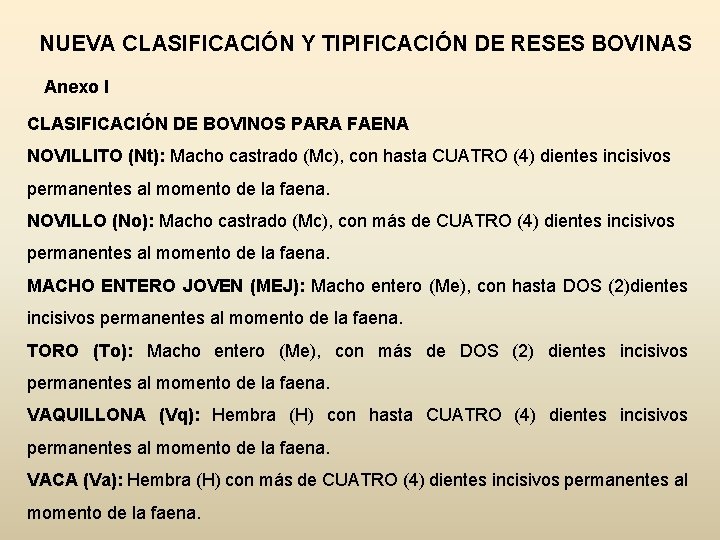 NUEVA CLASIFICACIÓN Y TIPIFICACIÓN DE RESES BOVINAS

Anexo I

CLASIFICACIÓN DE BOVINOS PARA FAENA

NOVILLITO (Nt): Macho castrado (Mc), con hasta CUATRO (4) dientes incisivos permanentes al momento de la faena.

NOVILLO (No): Macho castrado (Mc), con más de CUATRO (4) dientes incisivos permanentes al momento de la faena.

MACHO ENTERO JOVEN (MEJ): Macho entero (Me), con hasta DOS (2)dientes incisivos permanentes al momento de la faena.

TORO (To): Macho entero (Me), con más de DOS (2) dientes incisivos permanentes al momento de la faena.

VAQUILLONA (Vq): Hembra (H) con hasta CUATRO (4) dientes incisivos permanentes al momento de la faena.

VACA (Va): Hembra (H) con más de CUATRO (4) dientes incisivos permanentes al momento de la faena.